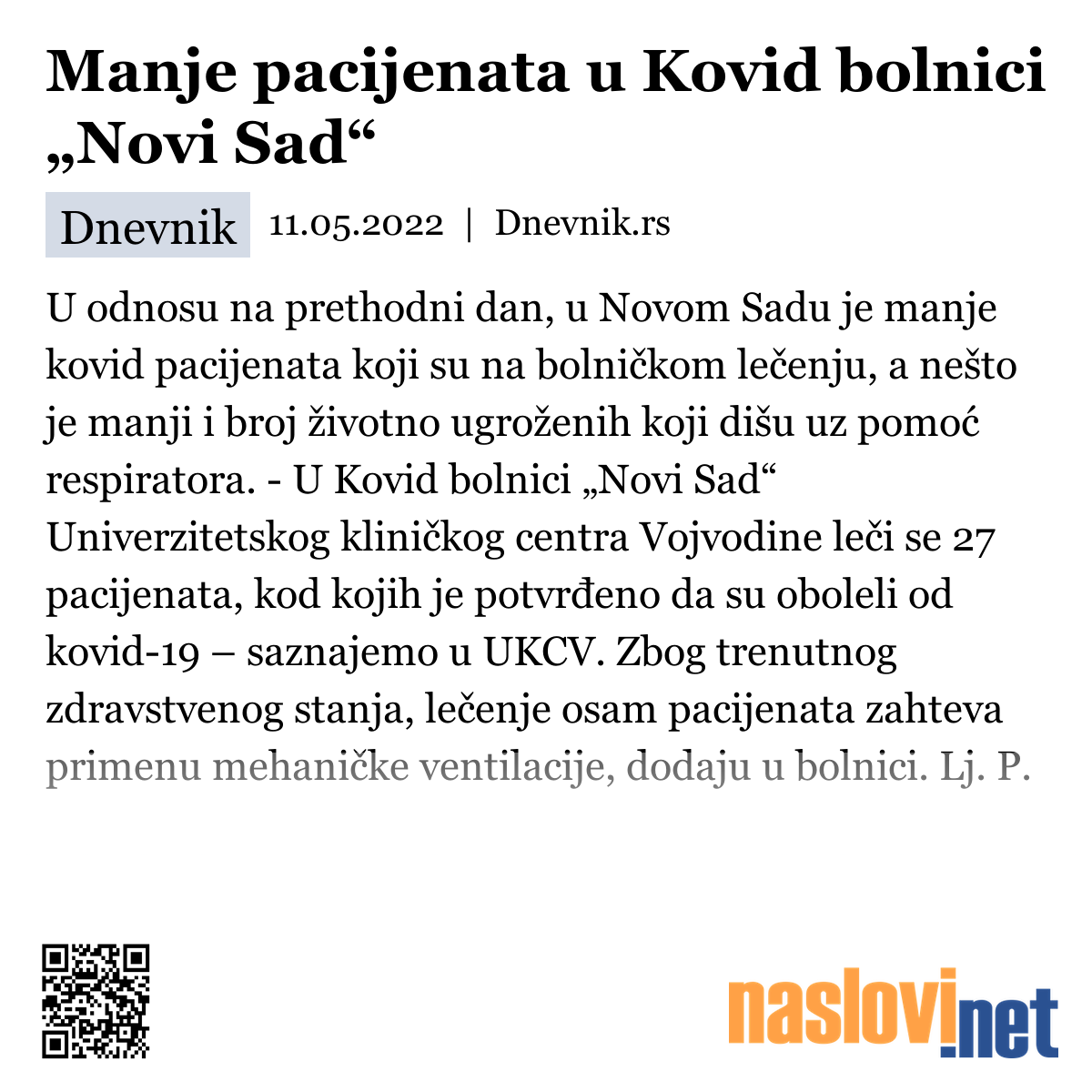 Manje pacijenata u Kovid bolnici „Novi Sad“

Dnevnik 11.05.2022 | Dnevnik.rs

U odnosu na prethodni dan, u Novom Sadu je manje kovid pacijenata koji su na bolničkom lečenju, a nešto je manji i broj životno ugroženih koji dišu uz pomoć respiratora. - U Kovid bolnici „Novi Sad“ Univerzitetskog kliničkog centra Vojvodine leči se 27 pacijenata, kod kojih je potvrđeno da su oboleli od kovid-19 – saznajemo u UKCV. Zbog trenutnog zdravstvenog stanja, lečenje osam pacijenata zahteva primenu mehaničke ventilacije, dodaju u bolnici. Lj. P.

naslovi.net